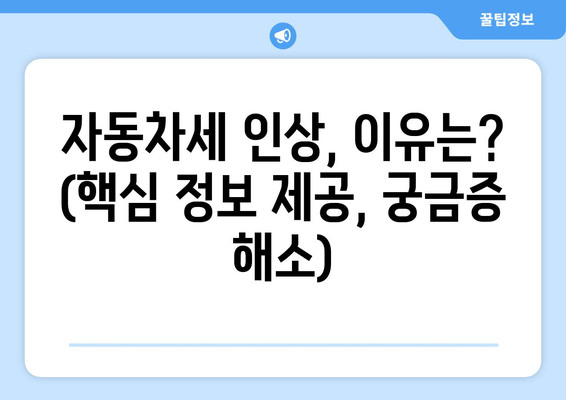 꿀팁정보

자동차세 인상, 이유는? (핵심 정보 제공, 궁금증 해소)